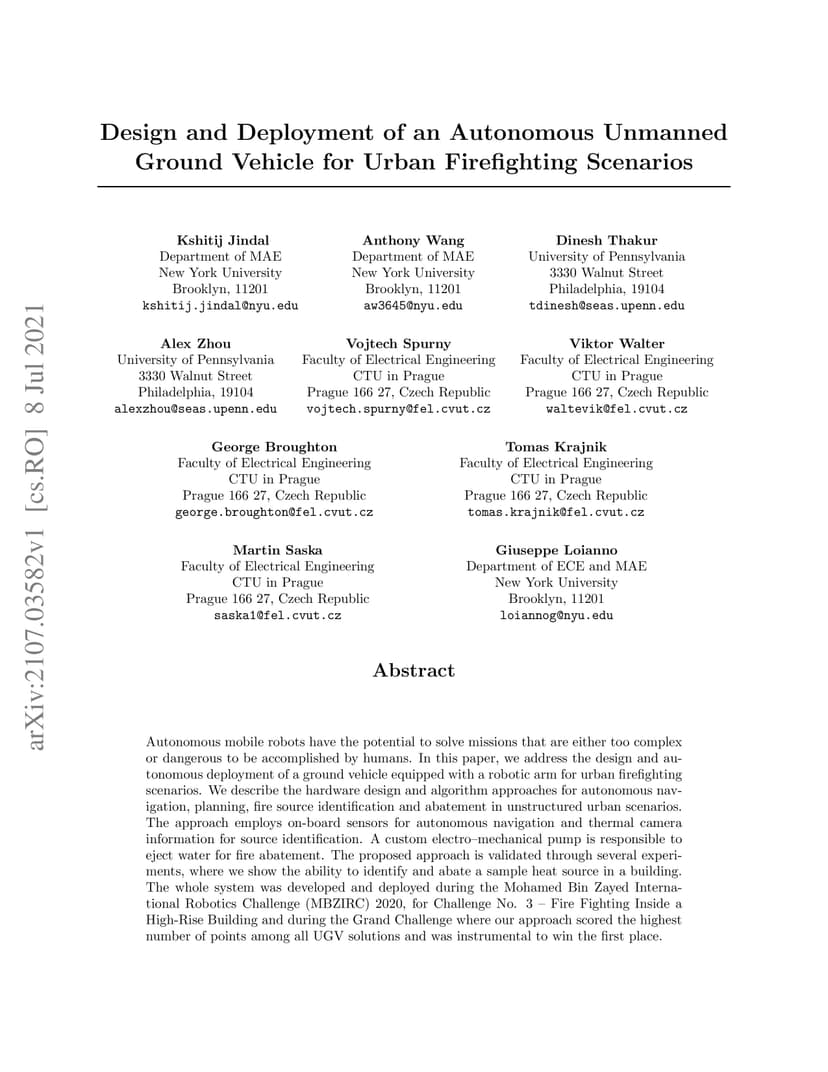 arXiv:2107.03582v1 [cs.RO] 8 Jul 2021

Design and Deployment of an Autonomous Unmanned Ground Vehicle for Urban Firefighting Scenarios

Kshitij Jindal
Department of MAE
New York University
Brooklyn, 11201
kshitij.jindal@nyu.edu

Anthony Wang
Department of MAE
New York University
Brooklyn, 11201
aw3645@nyu.edu

Dinesh Thakur
University of Pennsylvania
3330 Walnut Street
Philadelphia, 19104
tdinesh@seas.upenn.edu

Alex Zhou
University of Pennsylvania
3330 Walnut Street
Philadelphia, 19104
alexzhou@seas.upenn.edu

Vojtech Spurny
Faculty of Electrical Engineering
CTU in Prague
Prague 166 27, Czech Republic
vojtech.spurny@fel.cvut.cz

Viktor Walter
Faculty of Electrical Engineering
CTU in Prague
Prague 166 27, Czech Republic
waltevik@fel.cvut.cz

George Broughton
Faculty of Electrical Engineering
CTU in Prague
Prague 166 27, Czech Republic
george.broughton@fel.cvut.cz

Tomas Krajnik
Faculty of Electrical Engineering
CTU in Prague
Prague 166 27, Czech Republic
tomas.krajnik@fel.cvut.cz

Martin Saska
Faculty of Electrical Engineering
CTU in Prague
Prague 166 27, Czech Republic
saska1@fel.cvut.cz

Giuseppe Loianno
Department of ECE and MAE
New York University
Brooklyn, 11201
loiannog@nyu.edu

Abstract

Autonomous mobile robots have the potential to solve missions that are either too complex or dangerous to be accomplished by humans. In this paper, we address the design and autonomous deployment of a ground vehicle equipped with a robotic arm for urban firefighting scenarios. We describe the hardware design and algorithm approaches for autonomous navigation, planning, fire source identification and abatement in unstructured urban scenarios. The approach employs on-board sensors for autonomous navigation and thermal camera information for source identification. A custom electro–mechanical pump is responsible to eject water for fire abatement. The proposed approach is validated through several experiments, where we show the ability to identify and abate a sample heat source in a building. The whole system was developed and deployed during the Mohamed Bin Zayed International Robotics Challenge (MBZIRC) 2020, for Challenge No. 3 – Fire Fighting Inside a High-Rise Building and during the Grand Challenge where our approach scored the highest number of points among all UGV solutions and was instrumental to win the first place.